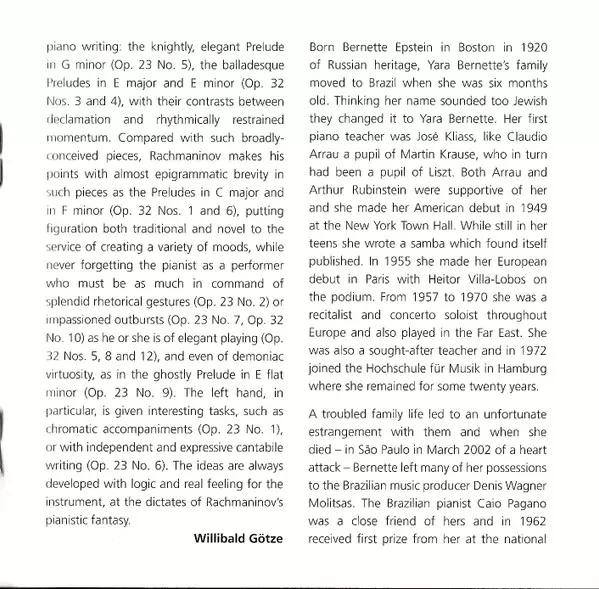 piano writing: the knightly, elegant Prelude in G minor (Op. 23 No. 5), the balladesque Preludes in E major and E minor (Op. 32 Nos. 3 and 4), with their contrasts between declamation and rhythmically restrained momentum. Compared with such broadly-conceived pieces, Rachmaninov makes his points with almost epigrammatic brevity in such pieces as the Preludes in C major and in F minor (Op. 32 Nos. 1 and 6), putting figuration both traditional and novel to the service of creating a variety of moods, while never forgetting the pianist as a performer who must be as much in command of splendid rhetorical gestures (Op. 23 No. 2) or impassioned outbursts (Op. 23 No. 7, Op. 32 No. 10) as he or she is of elegant playing (Op. 32 Nos. 5, 8 and 12), and even of demoniac virtuosity, as in the ghostly Prelude in E flat minor (Op. 23 No. 9). The left hand, in particular, is given interesting tasks, such as chromatic accompaniments (Op. 23 No. 1), or with independent and expressive cantabile writing (Op. 23 No. 6). The ideas are always developed with logic and real feeling for the instrument, at the dictates of Rachmaninov's pianistic fantasy.

Willibald Götze

Born Bernette Epstein in Boston in 1920 of Russian heritage, Yara Bernette's family moved to Brazil when she was six months old. Thinking her name sounded too Jewish they changed it to Yara Bernette. Her first piano teacher was José Kliass, like Claudio Arrau a pupil of Martin Krause, who in turn had been a pupil of Liszt. Both Arrau and Arthur Rubinstein were supportive of her and she made her American debut in 1949 at the New York Town Hall. While still in her teens she wrote a samba which found itself published. In 1955 she made her European debut in Paris with Heitor Villa-Lobos on the podium. From 1957 to 1970 she was a recitalist and concerto soloist throughout Europe and also played in the Far East. She was also a sought-after teacher and in 1972 joined the Hochschule für Musik in Hamburg where she remained for some twenty years.

A troubled family life led to an unfortunate estrangement with them and when she died – in São Paulo in March 2002 of a heart attack – Bernette left many of her possessions to the Brazilian music producer Denis Wagner Molitsas. The Brazilian pianist Caio Pagano was a close friend of hers and in 1962 received first prize from her at the national